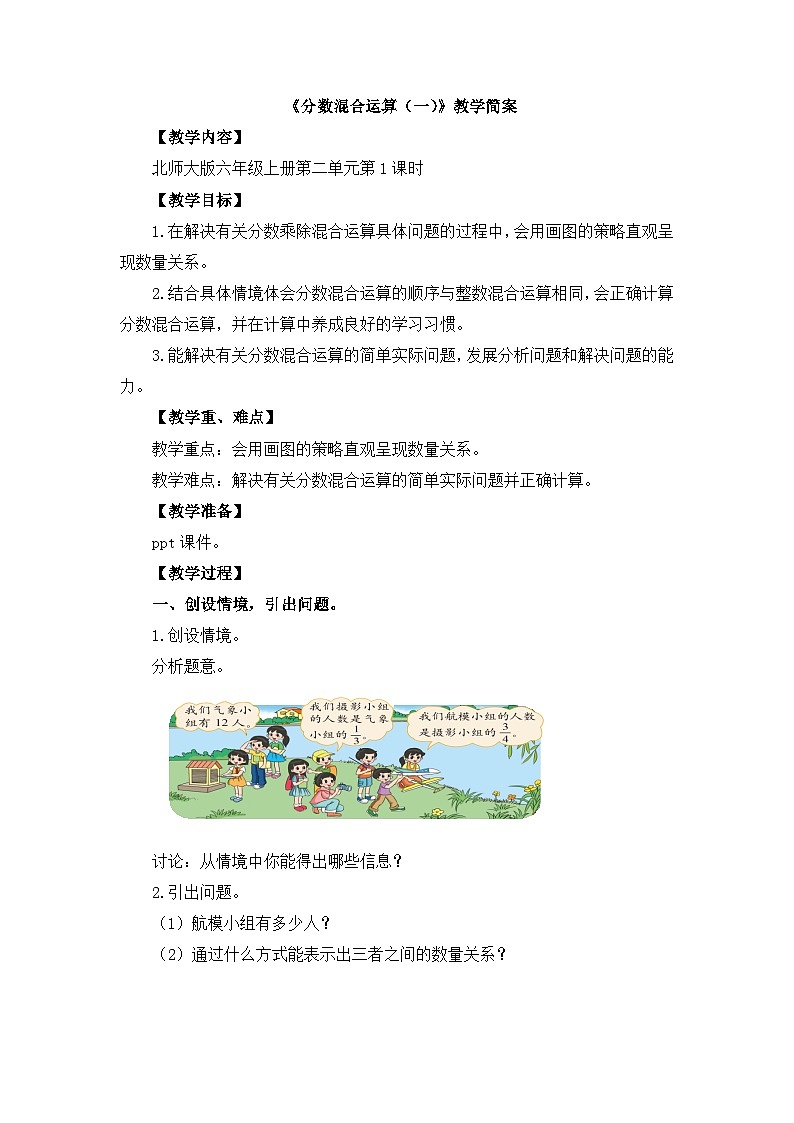 《分数混合运算（一)》教学简案

【教学内容】

北师大版六年级上册第二单元第1课时

【教学目标】

1.在解决有关分数乘除混合运算具体问题的过程中，会用画图的策略直观呈现数量关系。

2.结合具体情境体会分数混合运算的顺序与整数混合运算相同，会正确计算分数混合运算，并在计算中养成良好的学习习惯。

3.能解决有关分数混合运算的简单实际问题，发展分析问题和解决问题的能力。

【教学重、难点】

教学重点：会用画图的策略直观呈现数量关系。

教学难点：解决有关分数混合运算的简单实际问题并正确计算。

【教学准备】

ppt课件。

【教学过程】

一、创设情境，引出问题。

1.创设情境。

分析题意。

我们气象小组有12人。

我们摄影小组的人数是气象小组的$\frac{1}{3}$。

我们航模小组的人数是摄影小组的$\frac{3}{4}$。

讨论：从情境中你能得出哪些信息？

2.引出问题。

（1）航模小组有多少人？

（2）通过什么方式能表示出三者之间的数量关系？